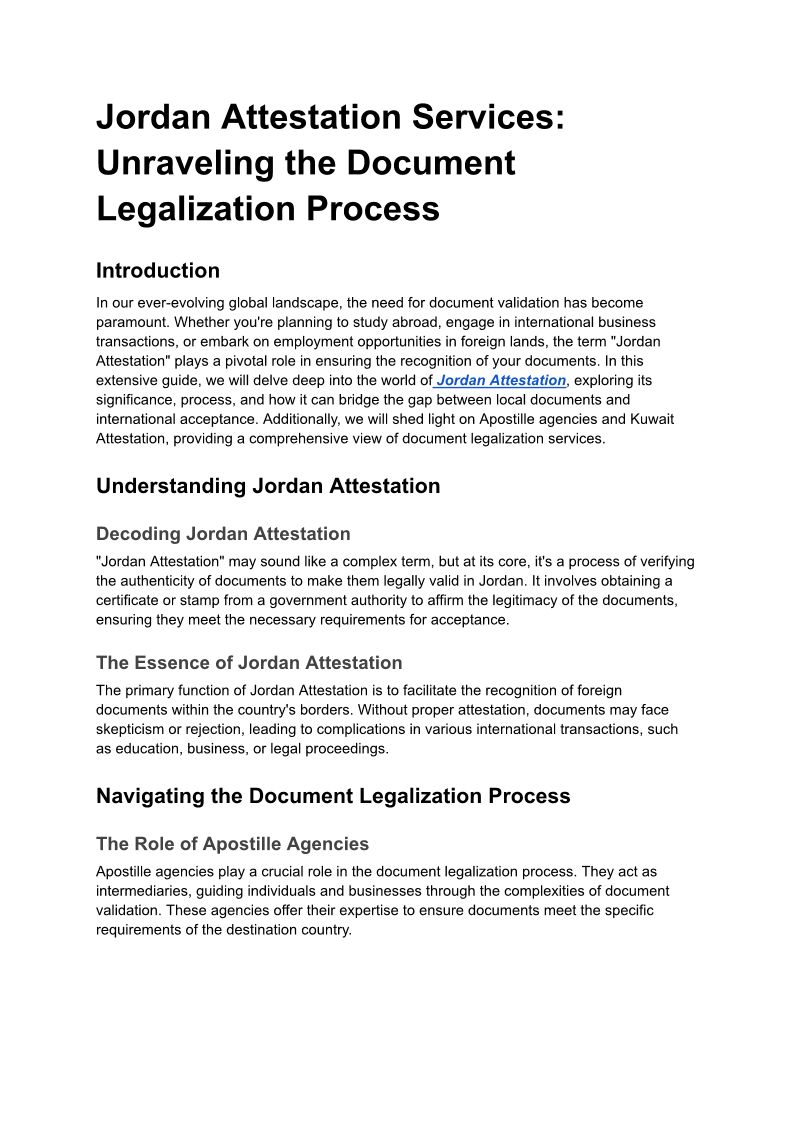 Jordan Attestation Services: Unraveling the Document Legalization Process

Introduction

In our ever-evolving global landscape, the need for document validation has become paramount. Whether you're planning to study abroad, engage in international business transactions, or embark on employment opportunities in foreign lands, the term "Jordan Attestation" plays a pivotal role in ensuring the recognition of your documents. In this extensive guide, we will delve deep into the world of Jordan Attestation, exploring its significance, process, and how it can bridge the gap between local documents and international acceptance. Additionally, we will shed light on Apostille agencies and Kuwait Attestation, providing a comprehensive view of document legalization services.

Understanding Jordan Attestation

Decoding Jordan Attestation

"Jordan Attestation" may sound like a complex term, but at its core, it's a process of verifying the authenticity of documents to make them legally valid in Jordan. It involves obtaining a certificate or stamp from a government authority to affirm the legitimacy of the documents, ensuring they meet the necessary requirements for acceptance.

The Essence of Jordan Attestation

The primary function of Jordan Attestation is to facilitate the recognition of foreign documents within the country's borders. Without proper attestation, documents may face skepticism or rejection, leading to complications in various international transactions, such as education, business, or legal proceedings.

Navigating the Document Legalization Process

The Role of Apostille Agencies

Apostille agencies play a crucial role in the document legalization process. They act as intermediaries, guiding individuals and businesses through the complexities of document validation. These agencies offer their expertise to ensure documents meet the specific requirements of the destination country.